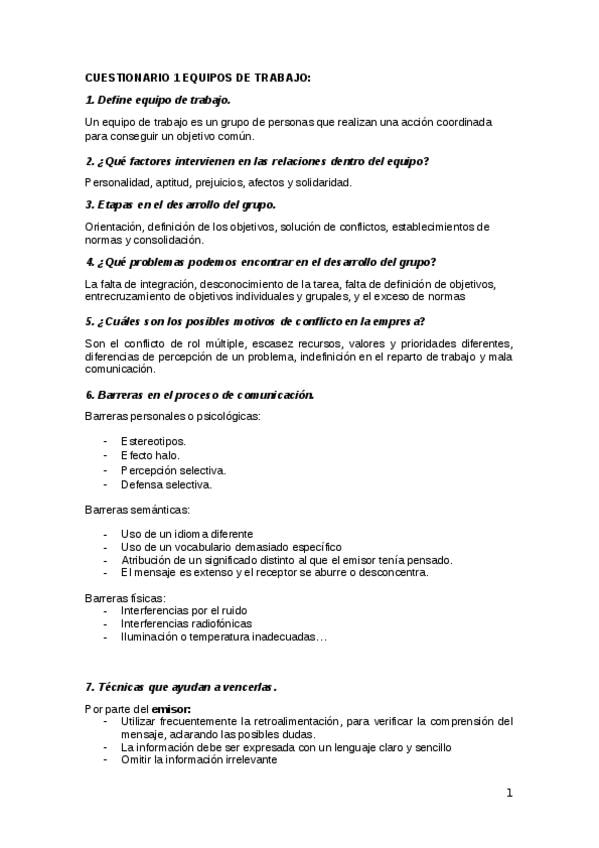 CUESTIONARIO 1 EQUIPOS DE TRABAJO:

1. Define equipo de trabajo.

Un equipo de trabajo es un grupo de personas que realizan una acción coordinada para conseguir un objetivo común.

2. ¿Qué factores intervienen en las relaciones dentro del equipo?

Personalidad, aptitud, prejuicios, afectos y solidaridad.

3. Etapas en el desarrollo del grupo.

Orientación, definición de los objetivos, solución de conflictos, establecimientos de normas y consolidación.

4. ¿Qué problemas podemos encontrar en el desarrollo del grupo?

La falta de integración, desconocimiento de la tarea, falta de definición de objetivos, entrecruzamiento de objetivos individuales y grupales, y el exceso de normas

5. ¿Cuáles son los posibles motivos de conflicto en la empresa?

Son el conflicto de rol múltiple, escasez recursos, valores y prioridades diferentes, diferencias de percepción de un problema, indefinición en el reparto de trabajo y mala comunicación.

6. Barreras en el proceso de comunicación.

Barreras personales o psicológicas:

- Estereotipos.
- Efecto halo.
- Percepción selectiva.
- Defensa selectiva.

Barreras semánticas:

- Uso de un idioma diferente
- Uso de un vocabulario demasiado específico
- Atribución de un significado distinto al que el emisor tenía pensado.
- El mensaje es extenso y el receptor se aburre o desconcentra.

Barreras físicas:
- Interferencias por el ruido
- Interferencias radiofónicas
- Iluminación o temperatura inadecuadas…

7. Técnicas que ayudan a vencerlas.

Por parte del emisor:
- Utilizar frecuentemente la retroalimentación, para verificar la comprensión del mensaje, aclarando las posibles dudas.
- La información debe ser expresada con un lenguaje claro y sencillo
- Omitir la información irrelevante

1